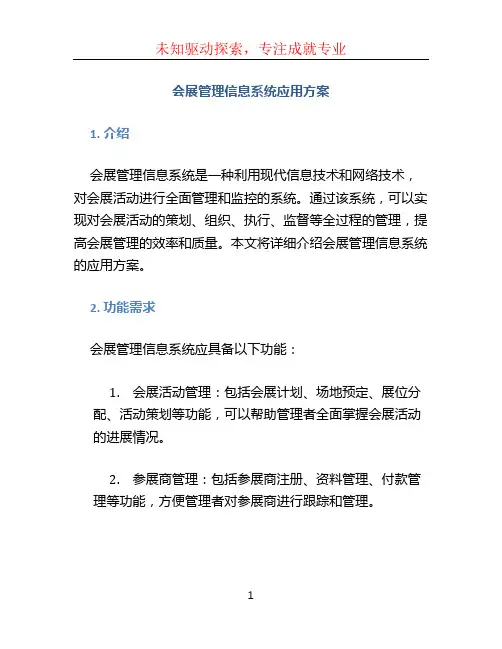 未知驱动探索，专注成就专业

会展管理信息系统应用方案

1. 介绍

会展管理信息系统是一种利用现代信息技术和网络技术，对会展活动进行全面管理和监控的系统。通过该系统，可以实现对会展活动的策划、组织、执行、监督等全过程的管理，提高会展管理的效率和质量。本文将详细介绍会展管理信息系统的应用方案。

2. 功能需求

会展管理信息系统应具备以下功能：

1. 会展活动管理：包括会展计划、场地预定、展位分配、活动策划等功能，可以帮助管理者全面掌握会展活动的进展情况。

2. 参展商管理：包括参展商注册、资料管理、付款管理等功能，方便管理者对参展商进行跟踪和管理。

1